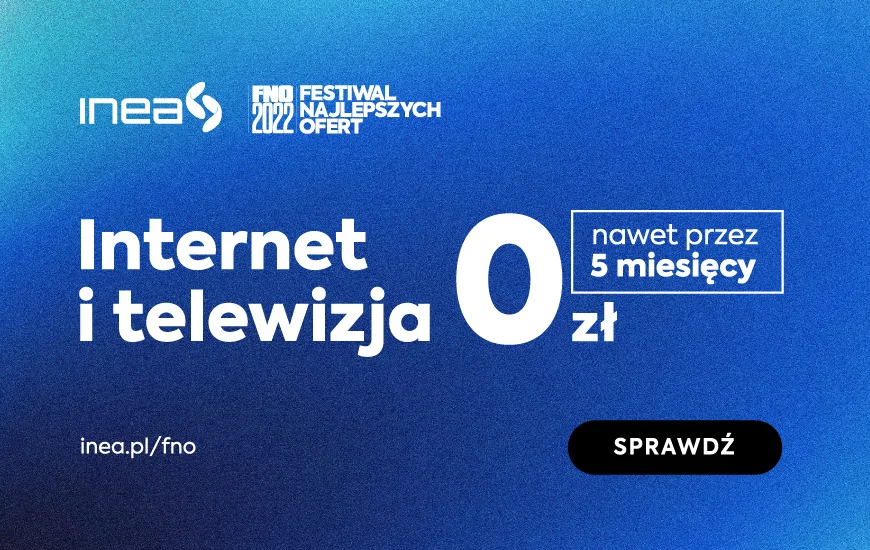 inea

FNO 2022 FESTIWAL NAJLEPSZYCH OFERT

Internet i telewizja 0 zł

nawet przez 5 miesięcy

inea.pl/fno

SPRAWDŹ